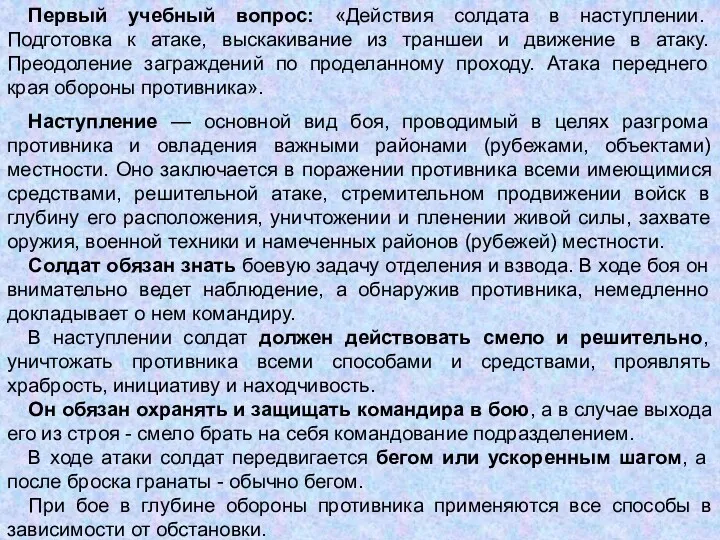 Первый учебный вопрос: «Действия солдата в наступлении. Подготовка к атаке, выскакивание из траншеи и движение в атаку. Преодоление заграждений по проделанному проходу. Атака переднего края обороны противника».

Наступление — основной вид боя, проводимый в целях разгрома противника и овладения важными районами (рубежами, объектами) местности. Оно заключается в поражении противника всеми имеющимися средствами, решительной атаке, стремительном продвижении войск в глубину его расположения, уничтожении и пленении живой силы, захвате оружия, военной техники и намеченных районов (рубежей) местности.

Солдат обязан знать боевую задачу отделения и взвода. В ходе боя он внимательно ведет наблюдение, а обнаружив противника, немедленно докладывает о нем командиру.

В наступлении солдат должен действовать смело и решительно, уничтожать противника всеми способами и средствами, проявлять храбрость, инициативу и находчивость.

Он обязан охранять и защищать командира в бою, а в случае выхода его из строя - смело брать на себя командование подразделением.

В ходе атаки солдат передвигается бегом или ускоренным шагом, а после броска гранаты - обычно бегом.

При бое в глубине обороны противника применяются все способы в зависимости от обстановки.